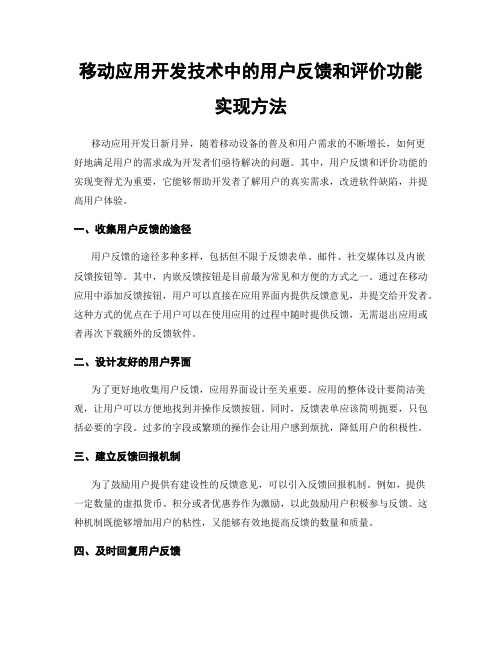 移动应用开发技术中的用户反馈和评价功能实现方法

移动应用开发日新月异，随着移动设备的普及和用户需求的不断增长，如何更好地满足用户的需求成为开发者们亟待解决的问题。其中，用户反馈和评价功能的实现变得尤为重要，它能够帮助开发者了解用户的真实需求，改进软件缺陷，并提高用户体验。

一、收集用户反馈的途径

用户反馈的途径多种多样，包括但不限于反馈表单、邮件、社交媒体以及内嵌反馈按钮等。其中，内嵌反馈按钮是目前最为常见和方便的方式之一。通过在移动应用中添加反馈按钮，用户可以直接在应用界面内提供反馈意见，并提交给开发者。这种方式的优点在于用户可以在使用应用的过程中随时提供反馈，无需退出应用或者再次下载额外的反馈软件。

二、设计友好的用户界面

为了更好地收集用户反馈，应用界面设计至关重要。应用的整体设计要简洁美观，让用户可以方便地找到并操作反馈按钮。同时，反馈表单应该简明扼要，只包括必要的字段。过多的字段或繁琐的操作会让用户感到烦扰，降低用户的积极性。

三、建立反馈回报机制

为了鼓励用户提供有建设性的反馈意见，可以引入反馈回报机制。例如，提供一定数量的虚拟货币、积分或者优惠券作为激励，以此鼓励用户积极参与反馈。这种机制既能够增加用户的粘性，又能够有效地提高反馈的数量和质量。

四、及时回复用户反馈